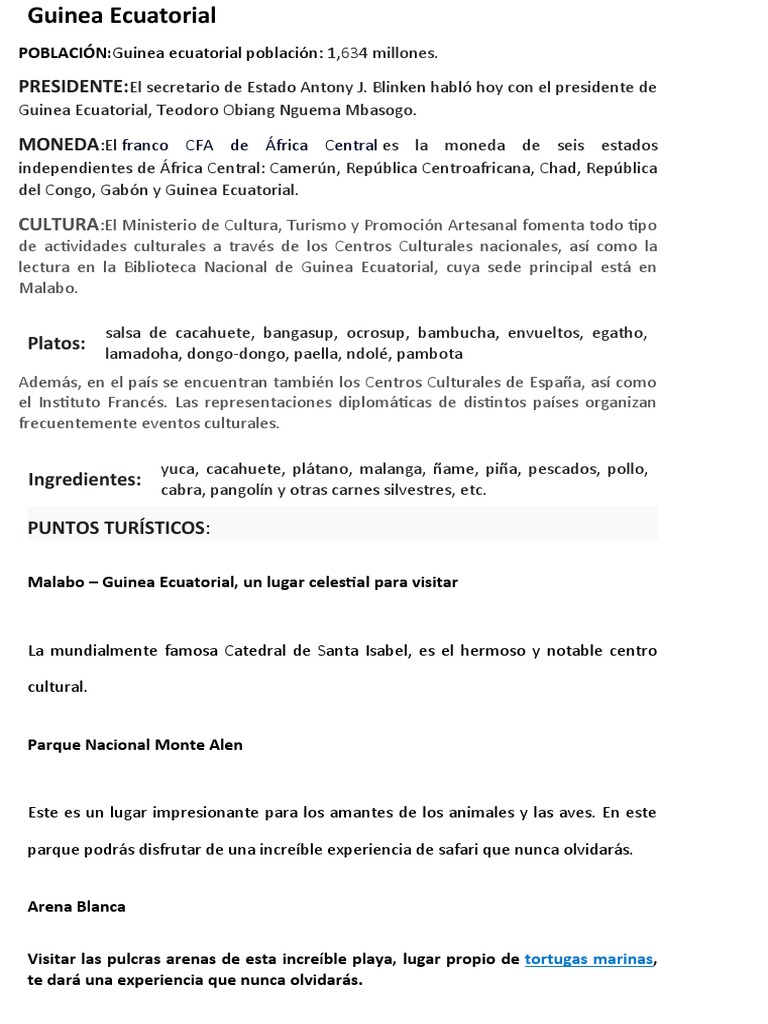 Guinea Ecuatorial

POBLACIÓN:Guinea ecuatorial población: 1,634 millones.

PRESIDENTE:El secretario de Estado Antony J. Blinken habló hoy con el presidente de Guinea Ecuatorial, Teodoro Obiang Nguema Mbasogo.

MONEDA:El franco CFA de África Central es la moneda de seis estados independientes de África Central: Camerún, República Centroafricana, Chad, República del Congo, Gabón y Guinea Ecuatorial.

CULTURA:El Ministerio de Cultura, Turismo y Promoción Artesanal fomenta todo tipo de actividades culturales a través de los Centros Culturales nacionales, así como la lectura en la Biblioteca Nacional de Guinea Ecuatorial, cuya sede principal está en Malabo.

Platos: salsa de cacahuete, bangasup, ocrosup, bambucha, envueltos, egatho, lamadoha, dongo-dongo, paella, ndolé, pambota

Además, en el país se encuentran también los Centros Culturales de España, así como el Instituto Francés. Las representaciones diplomáticas de distintos países organizan frecuentemente eventos culturales.

Ingredientes: yuca, cacahuete, plátano, malanga, ñame, piña, pescados, pollo, cabra, pangolín y otras carnes silvestres, etc.

PUNTOS TURÍSTICOS:

Malabo – Guinea Ecuatorial, un lugar celestial para visitar

La mundialmente famosa Catedral de Santa Isabel, es el hermoso y notable centro cultural.

Parque Nacional Monte Alen

Este es un lugar impresionante para los amantes de los animales y las aves. En este parque podrás disfrutar de una increíble experiencia de safari que nunca olvidarás.

Arena Blanca

Visitar las pulcras arenas de esta increíble playa, lugar propio de tortugas marinas, te dará una experiencia que nunca olvidarás.